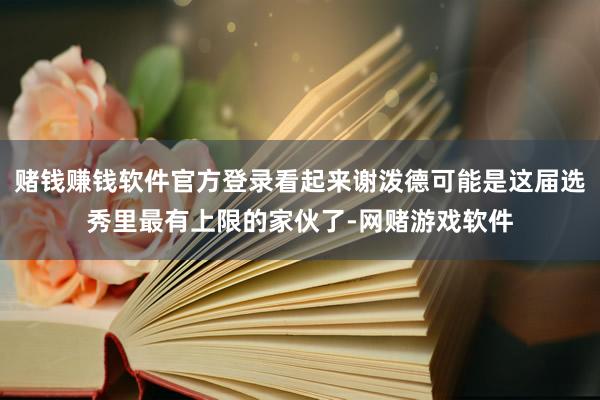 赌钱赚钱软件官方登录看起来谢泼德可能是这届选秀里最有上限的家伙了-网赌游戏软件